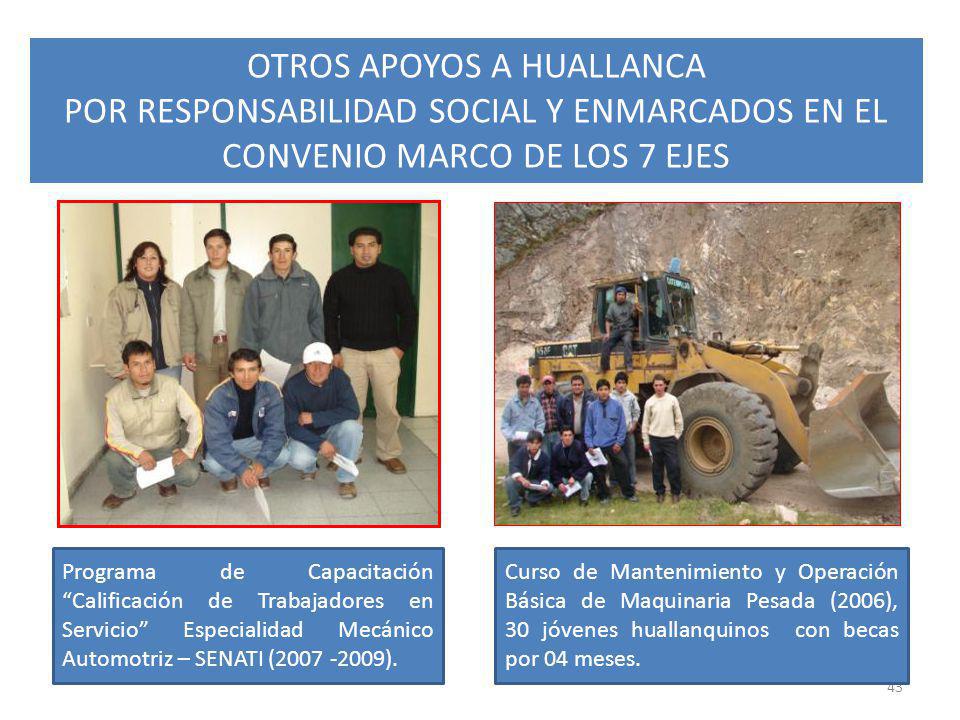 OTROS APOYOS A HUALLANCA
POR RESPONSABILIDAD SOCIAL Y ENMARCADOS EN EL CONVENIO MARCO DE LOS 7 EJES

CAT

Programa de Capacitación "Calificación de Trabajadores en Servicio" Especialidad Mecánico Automotriz – SENATI (2007 -2009).

Curso de Mantenimiento y Operación Básica de Maquinaria Pesada (2006), 30 jóvenes huallanquinos con becas por 04 meses.

43